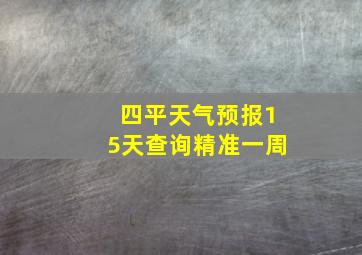 四平天气预报15天查询精准一周